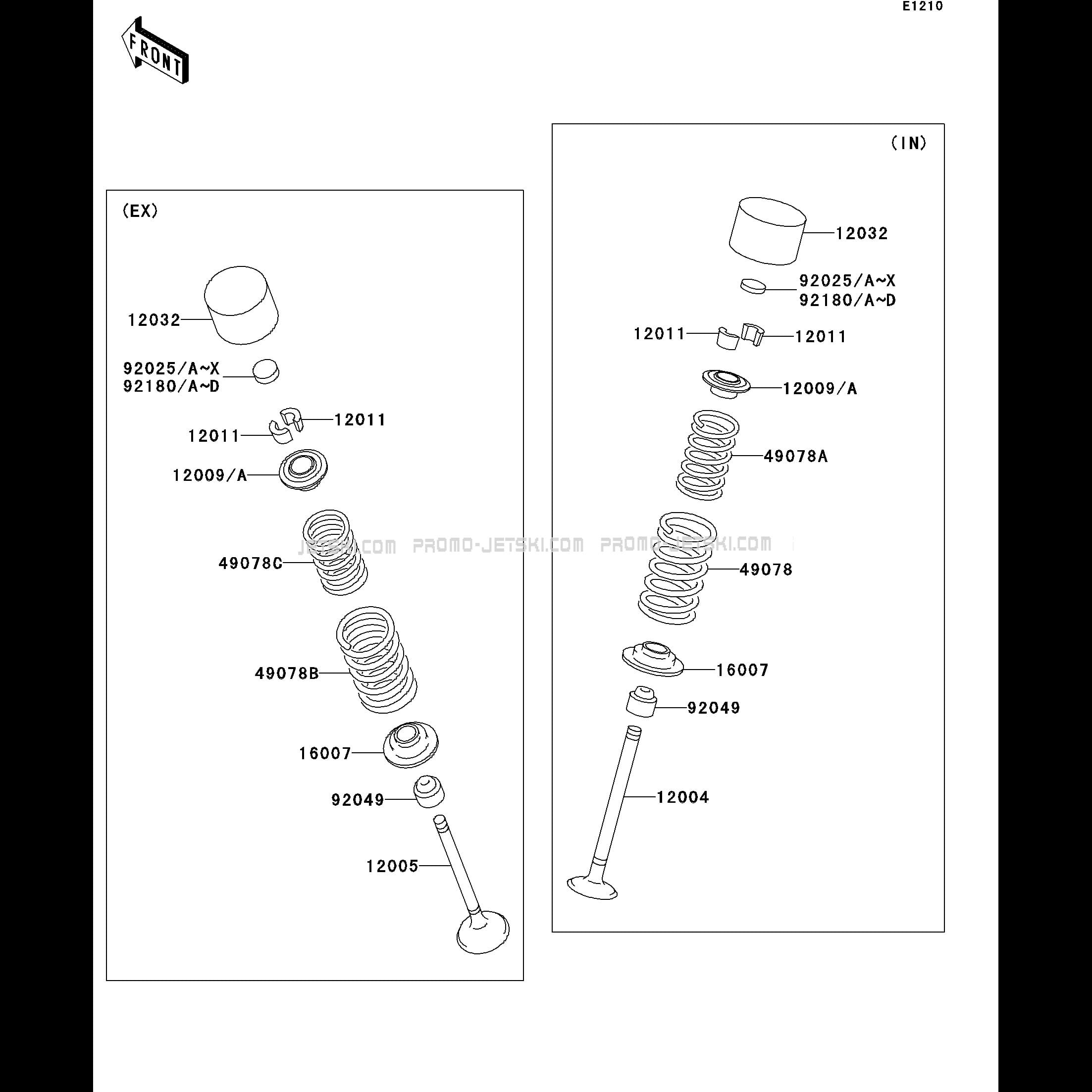 E1210

FRONT

(EX)

12032

92025/A~X
92180/A~D

12011

12011

12009/A

49078C

49078B

16007

92049

12005

(IN)

12032

92025/A~X
92180/A~D

12011

12011

12009/A

49078A

49078

16007

92049

12004

JETSKI.COM PROMO-JETSKI.COM PROMO-JETSKI.COM